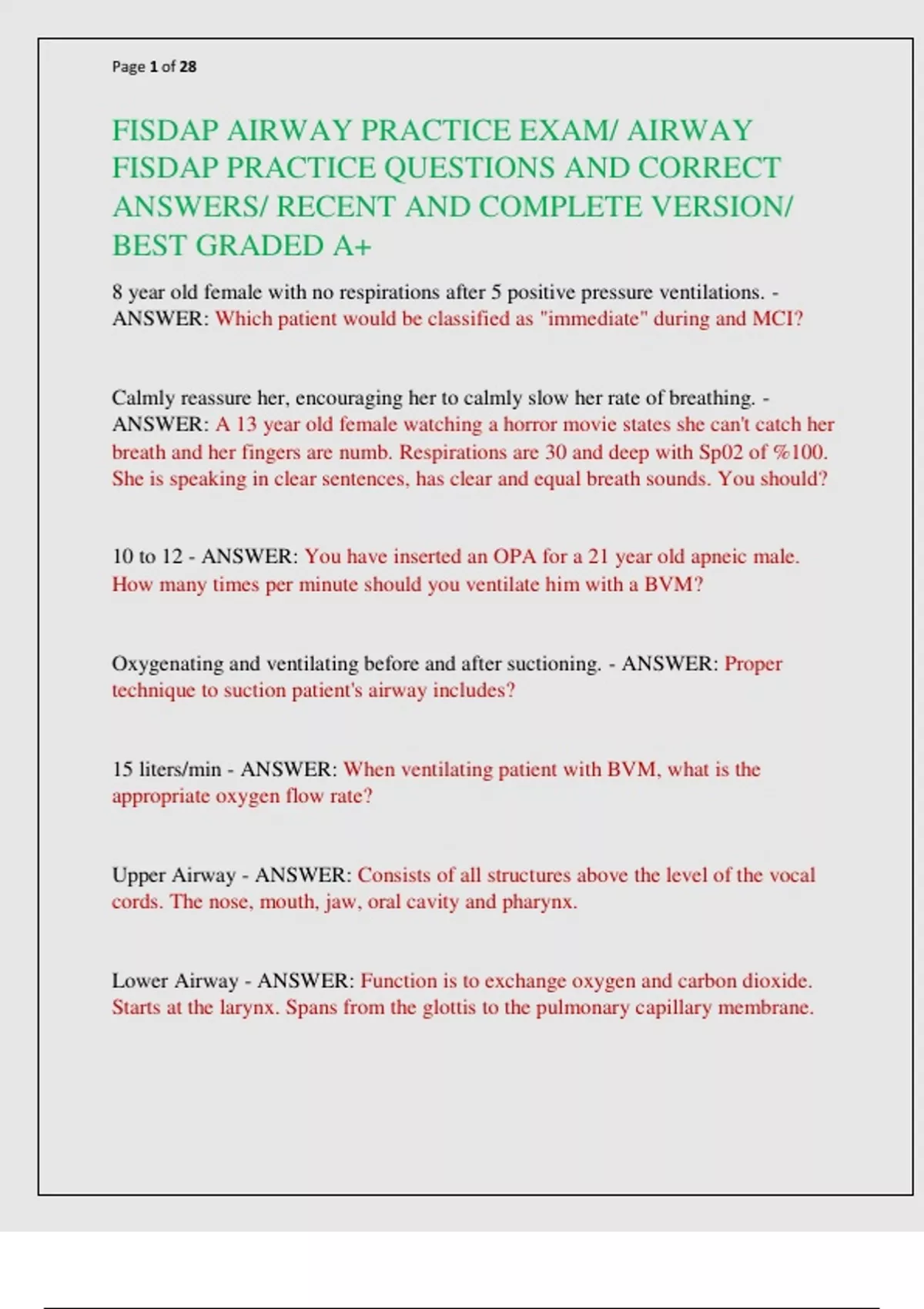 Page 1 of 28

FISDAP AIRWAY PRACTICE EXAM/ AIRWAY FISDAP PRACTICE QUESTIONS AND CORRECT ANSWERS/ RECENT AND COMPLETE VERSION/ BEST GRADED A+

8 year old female with no respirations after 5 positive pressure ventilations. - ANSWER: Which patient would be classified as "immediate" during and MCI?

Calmly reassure her, encouraging her to calmly slow her rate of breathing. - ANSWER: A 13 year old female watching a horror movie states she can't catch her breath and her fingers are numb. Respirations are 30 and deep with Sp02 of %100. She is speaking in clear sentences, has clear and equal breath sounds. You should?

10 to 12 - ANSWER: You have inserted an OPA for a 21 year old apneic male. How many times per minute should you ventilate him with a BVM?

Oxygenating and ventilating before and after suctioning. - ANSWER: Proper technique to suction patient's airway includes?

15 liters/min - ANSWER: When ventilating patient with BVM, what is the appropriate oxygen flow rate?

Upper Airway - ANSWER: Consists of all structures above the level of the vocal cords. The nose, mouth, jaw, oral cavity and pharynx.

Lower Airway - ANSWER: Function is to exchange oxygen and carbon dioxide. Starts at the larynx. Spans from the glottis to the pulmonary capillary membrane.